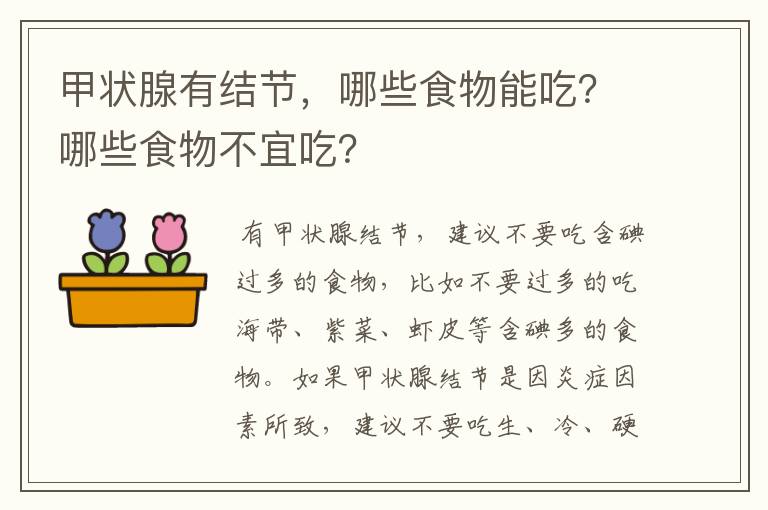 甲状腺有结节，哪些食物能吃？哪些食物不宜吃？

有甲状腺结节，建议不要吃含碘过多的食物，比如不要过多的吃海带、紫菜、虾皮等含碘多的食物。如果甲状腺结节是因炎症因素所致，建议不要吃生、冷、硬